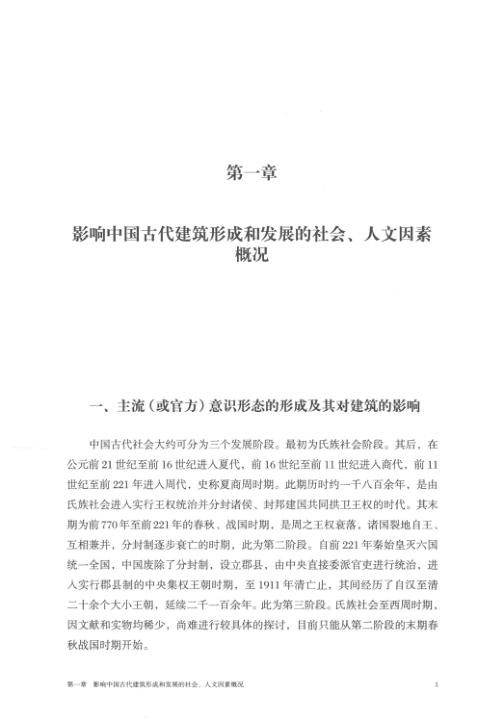 第一章

影响中国古代建筑形成和发展的社会、人文因素概况

一、主流（或官方）意识形态的形成及其对建筑的影响

中国古代社会大约可分为三个发展阶段。最初为氏族社会阶段。其后，在公元前21世纪至前16世纪进入夏代，前16世纪至前11世纪进入商代，前11世纪至前221年进入周代，史称夏商周时期。此期历时约一千八百余年，是由氏族社会进入实行王权统治并分封诸侯、封邦建国共同拱卫王权的时代。其末期为前770年至前221年的春秋、战国时期，是周之王权衰落，诸国裂地自王、互相兼并，分封制逐步衰亡的时期，此为第二阶段。自前221年秦始皇灭六国统一全国，中国废除了分封制，设立郡县，由中央直接委派官吏进行统治，进入实行郡县制的中央集权王朝时期，至1911年清亡止，其间经历了自汉至清二十余个大小王朝，延续二千一百余年。此为第三阶段。氏族社会至西周时期，因文献和实物均稀少，尚难进行较具体的探讨，目前只能从第二阶段的末期春秋战国时期开始。

第一章　影响中国古代建筑形成和发展的社会、人文因素概况　1